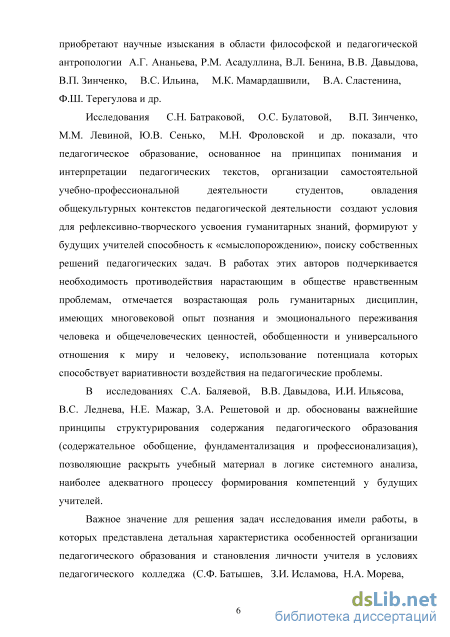 приобретают научные изыскания в области философской и педагогической антропологии А.Г. Ананьева, Р.М. Асадуллина, В.Л. Бенина, В.В. Давыдова, В.П. Зинченко, В.С. Ильина, М.К. Мамардашвили, В.А. Сластенина, Ф.Ш. Терегулова и др.

Исследования С.Н. Батраковой, О.С. Булатовой, В.П. Зинченко, М.М. Левиной, Ю.В. Сенько, М.Н. Фроловской и др. показали, что педагогическое образование, основанное на принципах понимания и интерпретации педагогических текстов, организации самостоятельной учебно-профессиональной деятельности студентов, овладения общекультурных контекстов педагогической деятельности создают условия для рефлексивно-творческого усвоения гуманитарных знаний, формируют у будущих учителей способность к «смыслопорождению», поиску собственных решений педагогических задач. В работах этих авторов подчеркивается необходимость противодействия нарастающим в обществе нравственным проблемам, отмечается возрастающая роль гуманитарных дисциплин, имеющих многовековой опыт познания и эмоционального переживания человека и общечеловеческих ценностей, обобщенности и универсального отношения к миру и человеку, использование потенциала которых способствует вариативности воздействия на педагогические проблемы.

В исследованиях С.А. Баляевой, В.В. Давыдова, И.И. Ильясова, В.С. Леднева, Н.Е. Мажар, З.А. Решетовой и др. обоснованы важнейшие принципы структурирования содержания педагогического образования (содержательное обобщение, фундаментализация и профессионализация), позволяющие раскрыть учебный материал в логике системного анализа, наиболее адекватного процессу формирования компетенций у будущих учителей.

Важное значение для решения задач исследования имели работы, в которых представлена детальная характеристика особенностей организации педагогического образования и становления личности учителя в условиях педагогического колледжа (С.Ф. Батышев, З.И. Исламова, Н.А. Морева,

6

dsLib.net
библиотека диссертаций